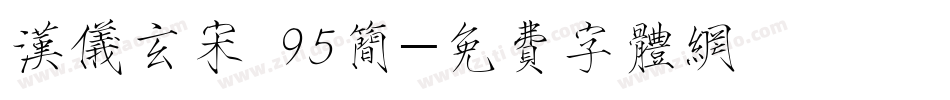 漢儀玄宋 95簡-免費字體網